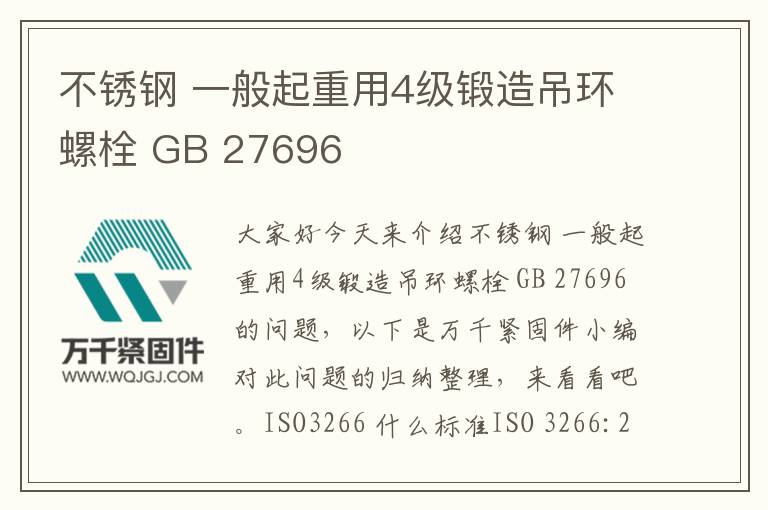 不锈钢 一般起重用4级锻造吊环螺栓 GB 27696

万千紧固件
WWW.WQJGJ.COM

大家好今天来介绍不锈钢 一般起重用4级锻造吊环螺栓 GB 27696的问题，以下是万千紧固件小编对此问题的归纳整理，来看看吧。ISO3266 什么标准ISO 3266:2